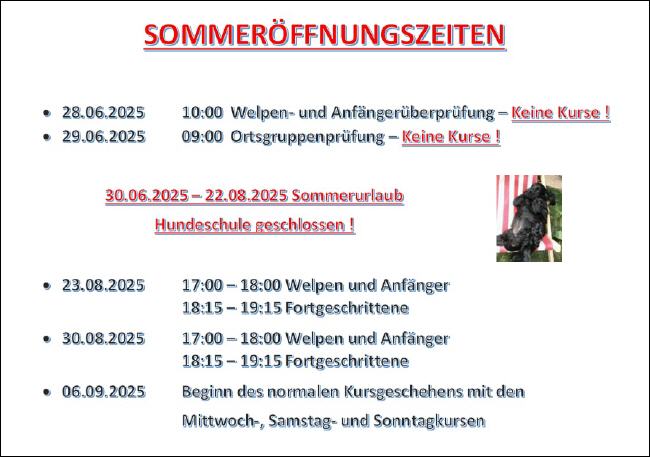 SOMMERÖFFNUNGSZEITEN

• 28.06.2025 10:00 Welpen- und Anfängerüberprüfung – Keine Kurse !
• 29.06.2025 09:00 Ortsgruppenprüfung – Keine Kurse !

30.06.2025 – 22.08.2025 Sommerurlaub
Hundeschule geschlossen !

• 23.08.2025 17:00 – 18:00 Welpen und Anfänger
18:15 – 19:15 Fortgeschrittene
• 30.08.2025 17:00 – 18:00 Welpen und Anfänger
18:15 – 19:15 Fortgeschrittene
• 06.09.2025 Beginn des normalen Kursgeschehens mit den Mittwoch-, Samstag- und Sonntagkursen